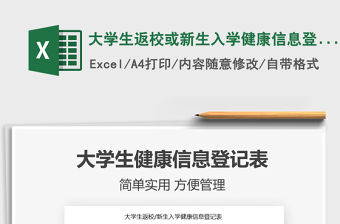 X

大学生返校或新生入学健康信息登...

Excel/A4打印/内容随意修改/自带格式

大学生健康信息登记表

简单实用 方便管理

大学生返校/新生入学健康信息登记表